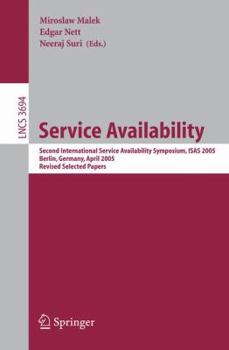 Miroslaw Malek
Edgar Nett
Neeraj Suri (Eds.)

LNCS 3694

Service Availability

Second International Service Availability Symposium, ISAS 2005
Berlin, Germany, April 2005
Revised Selected Papers

Springer